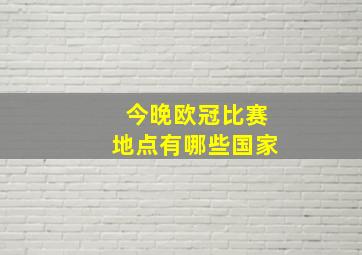 今晚欧冠比赛
地点有哪些国家